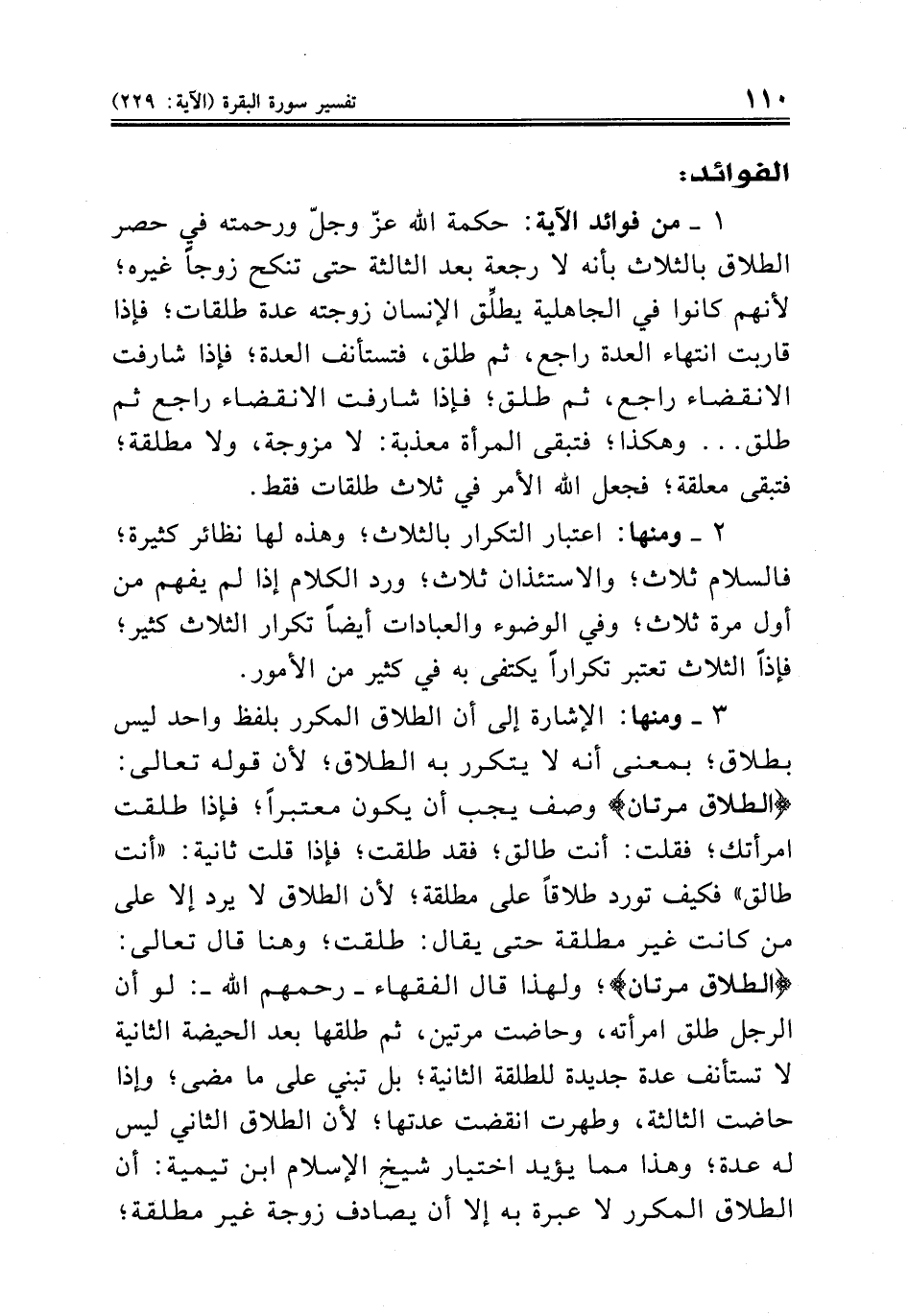 ١١٠ تفسير سورة البقرة (الآية: ٢٢٩)

الفوائد:

١ ـ من فوائد الآية: حكمة الله عزّ وجلّ ورحمته في حصر الطلاق بالثلاث بأنه لا رجعة بعد الثالثة حتى تنكح زوجاً غيره؛ لأنهم كانوا في الجاهلية يطلِّق الإنسان زوجته عدة طلقات؛ فإذا قاربت انتهاء العدة راجع، ثم طلق، فتستأنف العدة؛ فإذا شارفت الانقضاء راجع، ثم طلق؛ فإذا شارفت الانقضاء راجع ثم طلق... وهكذا؛ فتبقى المرأة معذبة: لا مزوجة، ولا مطلقة؛ فتبقى معلقة؛ فجعل الله الأمر في ثلاث طلقات فقط.

٢ ـ ومنها: اعتبار التكرار بالثلاث؛ وهذه لها نظائر كثيرة؛ فالسلام ثلاث؛ والاستئذان ثلاث؛ ورد الكلام إذا لم يفهم من أول مرة ثلاث؛ وفي الوضوء والعبادات أيضاً تكرار الثلاث كثير؛ فإذاً الثلاث تعتبر تكراراً يكتفى به في كثير من الأمور.

٣ ـ ومنها: الإشارة إلى أن الطلاق المكرر بلفظ واحد ليس بطلاق؛ بمعنى أنه لا يتكرر به الطلاق؛ لأن قوله تعالى: ﴿الطلاق مرتان﴾ وصف يجب أن يكون معتبراً؛ فإذا طلقت امرأتك؛ فقلت: أنت طالق؛ فقد طلقت؛ فإذا قلت ثانية: «أنت طالق» فكيف تورد طلاقاً على مطلقة؛ لأن الطلاق لا يرد إلا على من كانت غير مطلقة حتى يقال: طلقت؛ وهنا قال تعالى: ﴿الطلاق مرتان﴾؛ ولهذا قال الفقهاء ـ رحمهم الله ـ: لو أن الرجل طلق امرأته، وحاضت مرتين، ثم طلقها بعد الحيضة الثانية لا تستأنف عدة جديدة للطلقة الثانية؛ بل تبني على ما مضى؛ وإذا حاضت الثالثة، وطهرت انقضت عدتها؛ لأن الطلاق الثاني ليس له عدة؛ وهذا مما يؤيد اختيار شيخ الإسلام ابن تيمية: أن الطلاق المكرر لا عبرة به إلا أن يصادف زوجة غير مطلقة؛